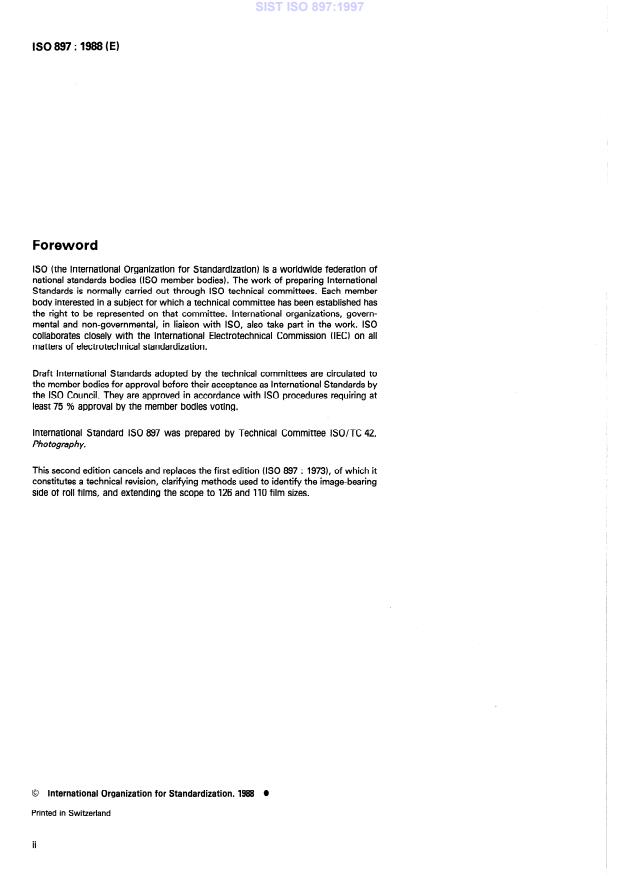 SIST ISO 897:1997

ISO 897 : 1988 (E)

Foreword

ISO (the International Organization for Standardization) is a worldwide federation of national standards bodies (ISO member bodies). The work of preparing International Standards is normally carried out through ISO technical committees. Each member body interested in a subject for which a technical committee has been established has the right to be represented on that committee. International organizations, governmental and non-governmental, in liaison with ISO, also take part in the work. ISO collaborates closely with the International Electrotechnical Commission (IEC) on all matters of electrotechnical standardization.

Draft International Standards adopted by the technical committees are circulated to the member bodies for approval before their acceptance as International Standards by the ISO Council. They are approved in accordance with ISO procedures requiring at least 75 % approval by the member bodies voting.

International Standard ISO 897 was prepared by Technical Committee ISO/TC 42, Photography.

This second edition cancels and replaces the first edition (ISO 897 : 1973), of which it constitutes a technical revision, clarifying methods used to identify the image-bearing side of roll films, and extending the scope to 126 and 110 film sizes.

© International Organization for Standardization, 1988 ●

Printed in Switzerland

ii